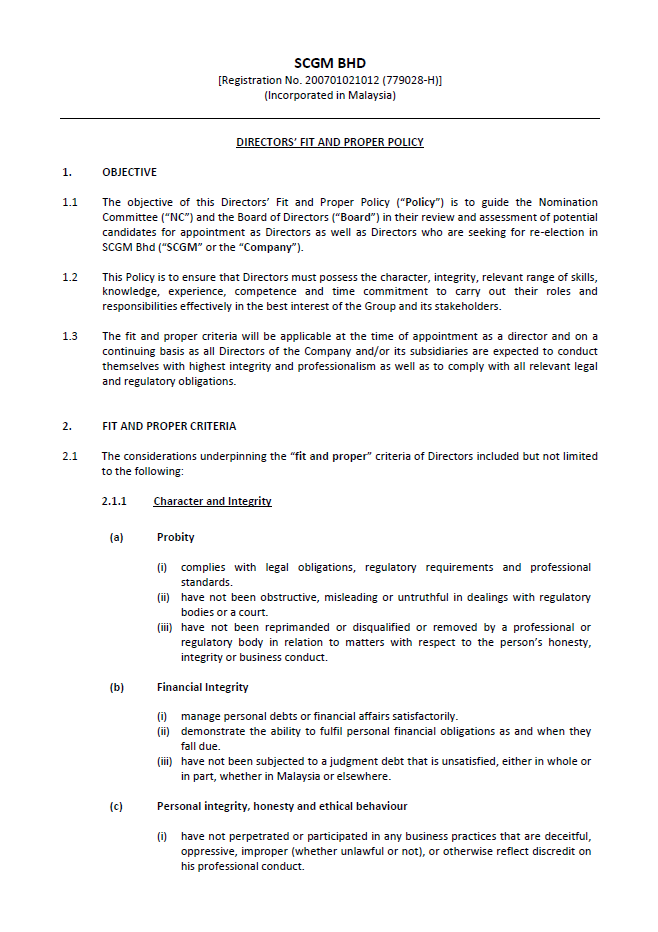 SCGM BHD
[Registration No. 200701021012 (779028-H)]
(Incorporated in Malaysia)

DIRECTORS' FIT AND PROPER POLICY

1. OBJECTIVE

1.1 The objective of this Directors' Fit and Proper Policy ("Policy") is to guide the Nomination Committee ("NC") and the Board of Directors ("Board") in their review and assessment of potential candidates for appointment as Directors as well as Directors who are seeking for re-election in SCGM Bhd ("SCGM" or the "Company").

1.2 This Policy is to ensure that Directors must possess the character, integrity, relevant range of skills, knowledge, experience, competence and time commitment to carry out their roles and responsibilities effectively in the best interest of the Group and its stakeholders.

1.3 The fit and proper criteria will be applicable at the time of appointment as a director and on a continuing basis as all Directors of the Company and/or its subsidiaries are expected to conduct themselves with highest integrity and professionalism as well as to comply with all relevant legal and regulatory obligations.

2. FIT AND PROPER CRITERIA

2.1 The considerations underpinning the "fit and proper" criteria of Directors included but not limited to the following:

2.1.1 Character and Integrity

(a) Probity

(i) complies with legal obligations, regulatory requirements and professional standards.
(ii) have not been obstructive, misleading or untruthful in dealings with regulatory bodies or a court.
(iii) have not been reprimanded or disqualified or removed by a professional or regulatory body in relation to matters with respect to the person's honesty, integrity or business conduct.

(b) Financial Integrity

(i) manage personal debts or financial affairs satisfactorily.
(ii) demonstrate the ability to fulfil personal financial obligations as and when they fall due.
(iii) have not been subjected to a judgment debt that is unsatisfied, either in whole or in part, whether in Malaysia or elsewhere.

(c) Personal integrity, honesty and ethical behaviour

(i) have not perpetrated or participated in any business practices that are deceitful, oppressive, improper (whether unlawful or not), or otherwise reflect discredit on his professional conduct.